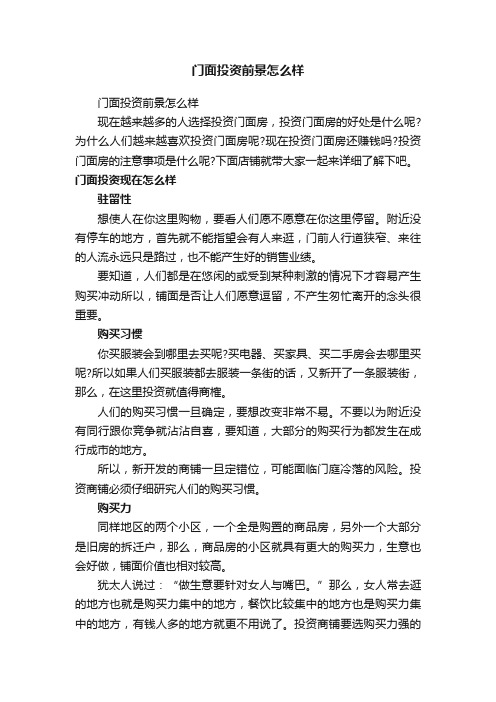 门面投资前景怎么样

门面投资前景怎么样

现在越来越多的人选择投资门面房，投资门面房的好处是什么呢?为什么人们越来越喜欢投资门面房呢?现在投资门面房还赚钱吗?投资门面房的注意事项是什么呢?下面店铺就带大家一起来详细了解下吧。

门面投资现在怎么样

驻留性

想使人在你这里购物，要看人们愿不愿意在你这里停留。附近没有停车的地方，首先就不能指望会有人来逛，门前人行道狭窄、来往的人流永远只是路过，也不能产生好的销售业绩。

要知道，人们都是在悠闲的或受到某种刺激的情况下才容易产生购买冲动所以，铺面是否让人们愿意逗留，不产生匆忙离开的念头很重要。

购买习惯

你买服装会到哪里去买呢?买电器、买家具、买二手房会去哪里买呢?所以如果人们买服装都去服装一条街的话，又新开了一条服装街，那么，在这里投资就值得商榷。

人们的购买习惯一旦确定，要想改变非常不易。不要以为附近没有同行跟你竞争就沾沾自喜，要知道，大部分的购买行为都发生在成行成市的地方。

所以，新开发的商铺一旦定错位，可能面临门庭冷落的风险。投资商铺必须仔细研究人们的购买习惯。

购买力

同样地区的两个小区，一个全是购置的商品房，另外一个大部分是旧房的拆迁户，那么，商品房的小区就具有更大的购买力，生意也会好做，铺面价值也相对较高。

犹太人说过：“做生意要针对女人与嘴巴。”那么，女人常去逛的地方也就是购买力集中的地方，餐饮比较集中的地方也是购买力集中的地方，有钱人多的地方就更不用说了。投资商铺要选购买力强的